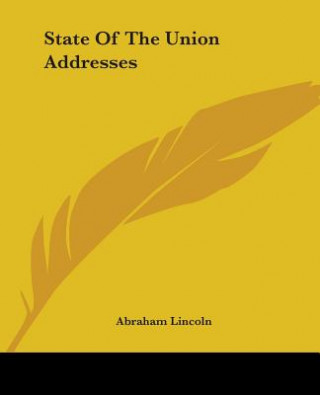 State Of The Union Addresses

Abraham Lincoln